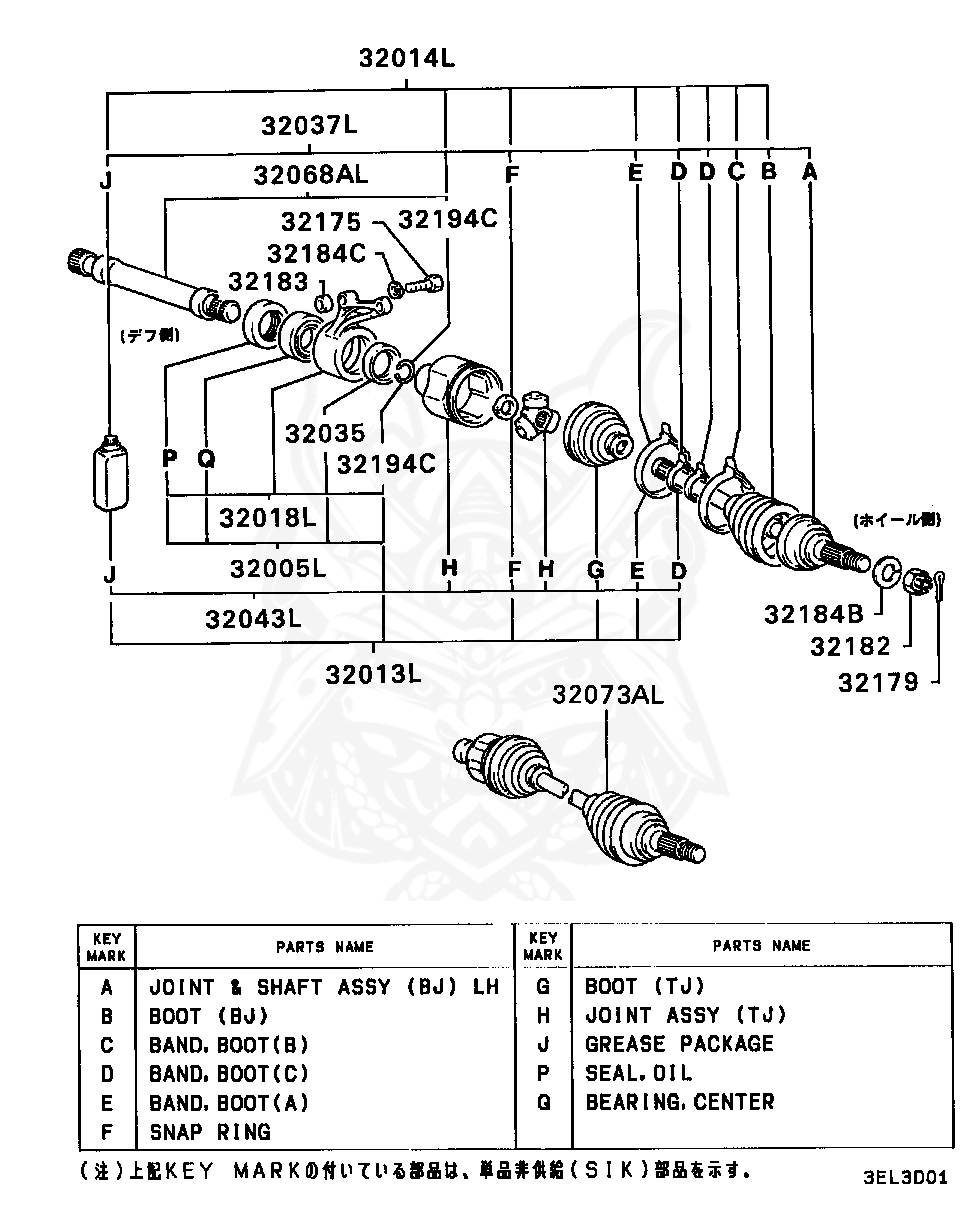 32014L
32037L
J
32068AL
F
E D D C B A
32175
32194C
32184C
32183
(デフ側)
32035
32194C
P Q
32018L
32005L
J
H F H G E D
(ホイール側)
32184B
32182
32179
32043L
32013L
32073AL

| KEY MARK | PARTS NAME | KEY MARK | PARTS NAME |
|---|---|---|---|
| A | JOINT & SHAFT ASSY (BJ) LH | G | BOOT (TJ) |
| B | BOOT (BJ) | H | JOINT ASSY (TJ) |
| C | BAND, BOOT(B) | J | GREASE PACKAGE |
| D | BAND, BOOT(C) | P | SEAL, OIL |
| E | BAND, BOOT(A) | Q | BEARING, CENTER |
| F | SNAP RING | | |

(注)上記KEY MARKの付いている部品は、単品非供給(SIK)部品を示す。
3EL3D01